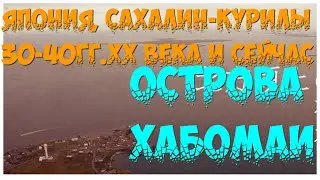 ЯПОНИЯ, САХАЛИН-КУРИЛЫ
30-40ГГ.XX ВЕКА И СЕЙЧАС
ОСТРОВА
ХАБОМАИ